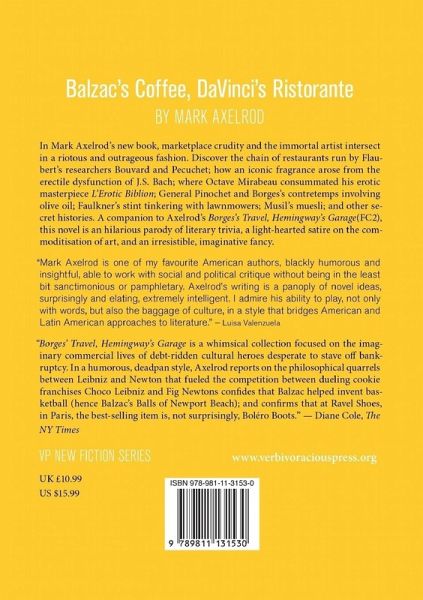 Balzac's Coffee, DaVinci's Ristorante

BY MARK AXELROD

In Mark Axelrod's new book, marketplace crudity and the immortal artist intersect in a riotous and outrageous fashion. Discover the chain of restaurants run by Flaubert's researchers Bouvard and Pecuchet; how an iconic fragrance arose from the erectile dysfunction of J.S. Bach; where Octave Mirabeau consummated his erotic masterpiece L'Erotic Biblion; General Pinochet and Borges's contretemps involving olive oil; Faulkner's stint tinkering with lawnmowers; Musil's muesli; and other secret histories. A companion to Axelrod's Borges's Travel, Hemingway's Garage(FC2), this novel is an hilarious parody of literary trivia, a light-hearted satire on the commoditisation of art, and an irresistible, imaginative fancy.

"Mark Axelrod is one of my favourite American authors, blackly humorous and insightful, able to work with social and political critique without being in the least bit sanctimonious or pamphletary. Axelrod's writing is a panoply of novel ideas, surprisingly and elating, extremely intelligent. I admire his ability to play, not only with words, but also the baggage of culture, in a style that bridges American and Latin American approaches to literature." – Luisa Valenzuela

"Borges' Travel, Hemingway's Garage is a whimsical collection focused on the imaginary commercial lives of debt-ridden cultural heroes desperate to stave off bankruptcy. In a humorous, deadpan style, Axelrod reports on the philosophical quarrels between Leibniz and Newton that fueled the competition between dueling cookie franchises Choco Leibniz and Fig Newtons confides that Balzac helped invent basketball (hence Balzac's Balls of Newport Beach); and confirms that at Ravel Shoes, in Paris, the best-selling item is, not surprisingly, Boléro Boots." — Diane Cole, The NY Times

VP NEW FICTION SERIES

www.verbivoraciouspress.org

UK £10.99
US $15.99

ISBN 978-981-11-3153-0

9 789811 131530